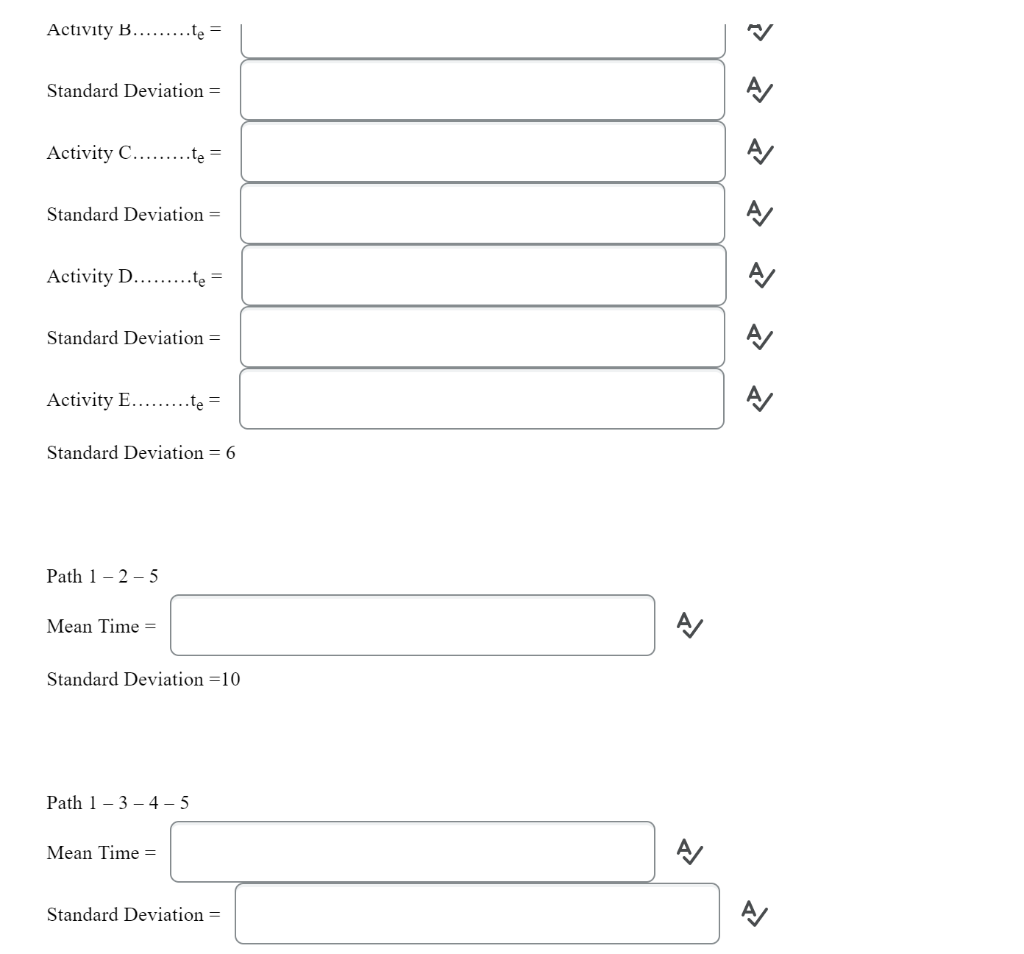 Activity B.........$t_e$ =

Standard Deviation =

Activity C.........$t_e$ =

Standard Deviation =

Activity D.........$t_e$ =

Standard Deviation =

Activity E.........$t_e$ =

Standard Deviation = 6

Path 1 – 2 – 5

Mean Time =

Standard Deviation =10

Path 1 – 3 – 4 – 5

Mean Time =

Standard Deviation =